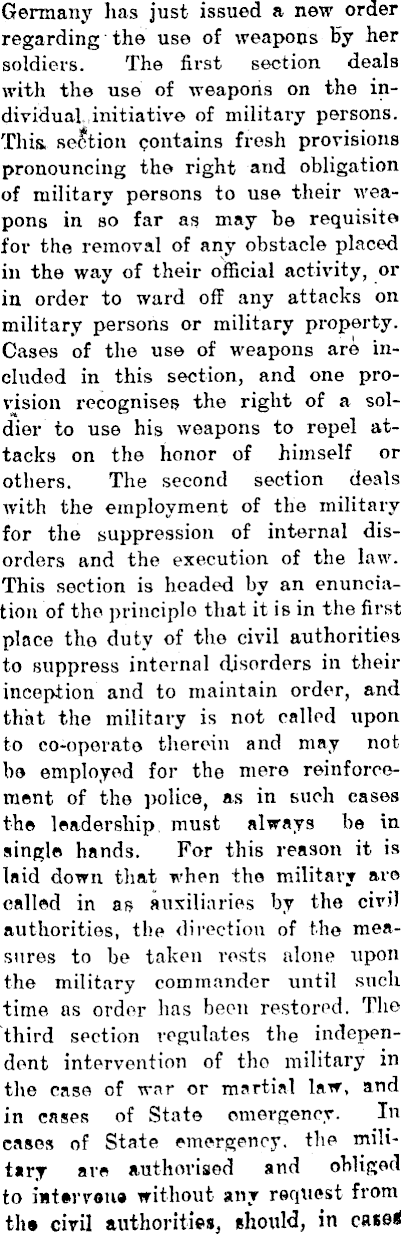 Germany has just issued a new order regarding the use of weapons by her soldiers. The first section deals with the use of weapons on the individual initiative of military persons. This section contains fresh provisions pronouncing the right and obligation of military persons to use their weapons in so far as may be requisite for the removal of any obstacle placed in the way of their official activity, or in order to ward off any attacks on military persons or military property. Cases of the use of weapons are included in this section, and one provision recognises the right of a soldier to use his weapons to repel attacks on the honor of himself or others. The second section deals with the employment of the military for the suppression of internal disorders and the execution of the law. This section is headed by an enunciation of the principle that it is in the first place the duty of the civil authorities to suppress internal disorders in their inception and to maintain order, and that the military is not called upon to co-operate therein and may not be employed for the mere reinforcement of the police, as in such cases the leadership must always be in single hands. For this reason it is laid down that when the military are called in as auxiliaries by the civil authorities, the direction of the measures to be taken rests alone upon the military commander until such time as order has been restored. The third section regulates the independent intervention of the military in the case of war or martial law, and in cases of State emergency. In cases of State emergency, the military are authorised and obliged to intervene without any request from the civil authorities, should, in cases